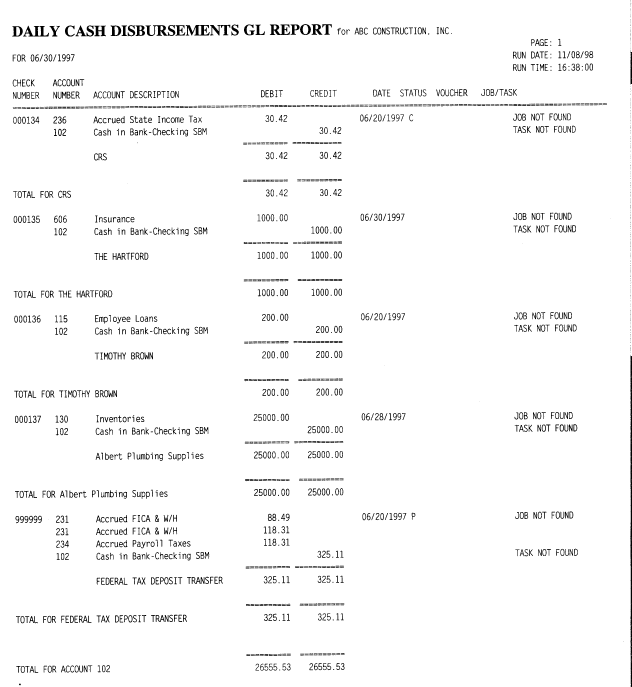 DAILY CASH DISBURSEMENTS GL REPORT for ABC CONSTRUCTION, INC.

FOR 06/30/1997

PAGE: 1
RUN DATE: 11/08/98
RUN TIME: 16:38:00

| CHECK NUMBER | ACCOUNT NUMBER | ACCOUNT DESCRIPTION | DEBIT | CREDIT | DATE | STATUS | VOUCHER | JOB/TASK |
|---|---|---|---|---|---|---|---|---|
| 000134 | 236 | Accrued State Income Tax | 30.42 | | 06/20/1997 | C | | JOB NOT FOUND |
| | 102 | Cash in Bank-Checking SBM | | 30.42 | | | | TASK NOT FOUND |
| | | CRS | 30.42 | 30.42 | | | | |
| TOTAL FOR CRS | | | 30.42 | 30.42 | | | | |
| 000135 | 606 | Insurance | 1000.00 | | 06/30/1997 | | | JOB NOT FOUND |
| | 102 | Cash in Bank-Checking SBM | | 1000.00 | | | | TASK NOT FOUND |
| | | THE HARTFORD | 1000.00 | 1000.00 | | | | |
| TOTAL FOR THE HARTFORD | | | 1000.00 | 1000.00 | | | | |
| 000136 | 115 | Employee Loans | 200.00 | | 06/20/1997 | | | JOB NOT FOUND |
| | 102 | Cash in Bank-Checking SBM | | 200.00 | | | | TASK NOT FOUND |
| | | TIMOTHY BROWN | 200.00 | 200.00 | | | | |
| TOTAL FOR TIMOTHY BROWN | | | 200.00 | 200.00 | | | | |
| 000137 | 130 | Inventories | 25000.00 | | 06/28/1997 | | | JOB NOT FOUND |
| | 102 | Cash in Bank-Checking SBM | | 25000.00 | | | | TASK NOT FOUND |
| | | Albert Plumbing Supplies | 25000.00 | 25000.00 | | | | |
| TOTAL FOR Albert Plumbing Supplies | | | 25000.00 | 25000.00 | | | | |
| 999999 | 231 | Accrued FICA & W/H | 88.49 | | 06/20/1997 | P | | JOB NOT FOUND |
| | 231 | Accrued FICA & W/H | 118.31 | | | | | |
| | 234 | Accrued Payroll Taxes | 118.31 | | | | | |
| | 102 | Cash in Bank-Checking SBM | | 325.11 | | | | TASK NOT FOUND |
| | | FEDERAL TAX DEPOSIT TRANSFER | 325.11 | 325.11 | | | | |
| TOTAL FOR FEDERAL TAX DEPOSIT TRANSFER | | | 325.11 | 325.11 | | | | |
| TOTAL FOR ACCOUNT 102 | | | 26555.53 | 26555.53 | | | | |